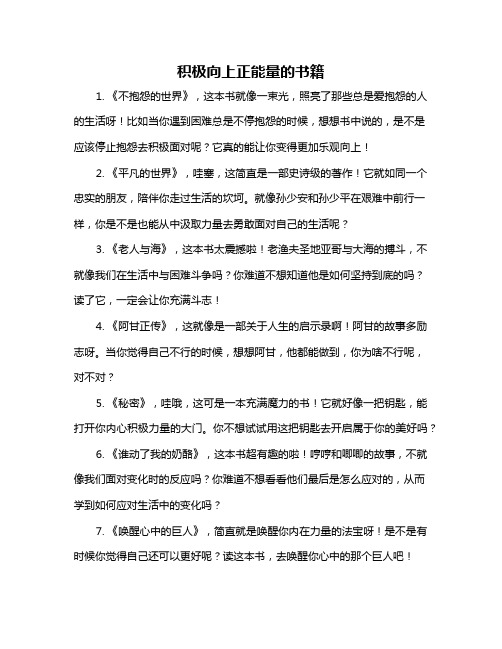 积极向上正能量的书籍

1.《不抱怨的世界》，这本书就像一束光，照亮了那些总是爱抱怨的人的生活呀！比如当你遇到困难总是不停抱怨的时候，想想书中说的，是不是应该停止抱怨去积极面对呢？它真的能让你变得更加乐观向上！

2.《平凡的世界》，哇塞，这简直是一部史诗级的著作！它就如同一个忠实的朋友，陪伴你走过生活的坎坷。就像孙少安和孙少平在艰难中前行一样，你是不是也能从中汲取力量去勇敢面对自己的生活呢？

3.《老人与海》，这本书太震撼啦！老渔夫圣地亚哥与大海的搏斗，不就像我们在生活中与困难斗争吗？你难道不想知道他是如何坚持到底的吗？读了它，一定会让你充满斗志！

4.《阿甘正传》，这就像是一部关于人生的启示录啊！阿甘的故事多励志呀。当你觉得自己不行的时候，想想阿甘，他都能做到，你为啥不行呢，对不对？

5.《秘密》，哇哦，这可是一本充满魔力的书！它就好像一把钥匙，能打开你内心积极力量的大门。你不想试试用这把钥匙去开启属于你的美好吗？

6.《谁动了我的奶酪》，这本书超有趣的啦！哼哼和唧唧的故事，不就像我们面对变化时的反应吗？你难道不想看看他们最后是怎么应对的，从而学到如何应对生活中的变化吗？

7.《唤醒心中的巨人》，简直就是唤醒你内在力量的法宝呀！是不是有时候你觉得自己还可以更好呢？读这本书，去唤醒你心中的那个巨人吧！